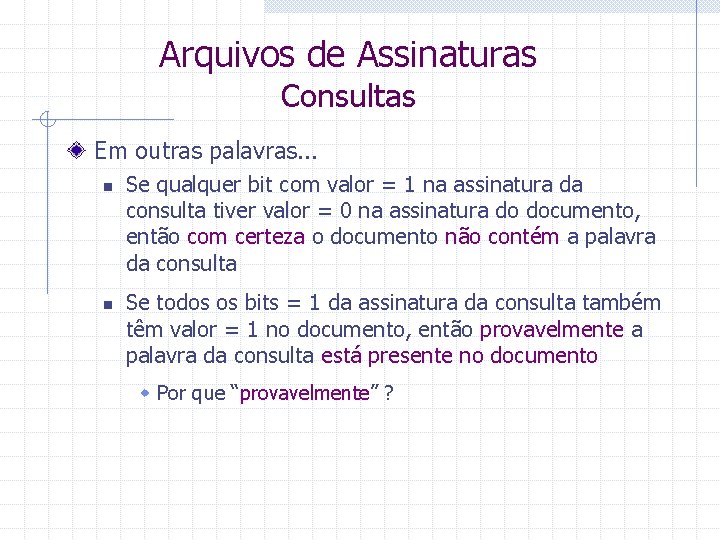 Arquivos de Assinaturas
Consultas

Em outras palavras...

Se qualquer bit com valor = 1 na assinatura da consulta tiver valor = 0 na assinatura do documento, então com certeza o documento não contém a palavra da consulta

Se todos os bits = 1 da assinatura da consulta também têm valor = 1 no documento, então provavelmente a palavra da consulta está presente no documento

Por que “provavelmente” ?